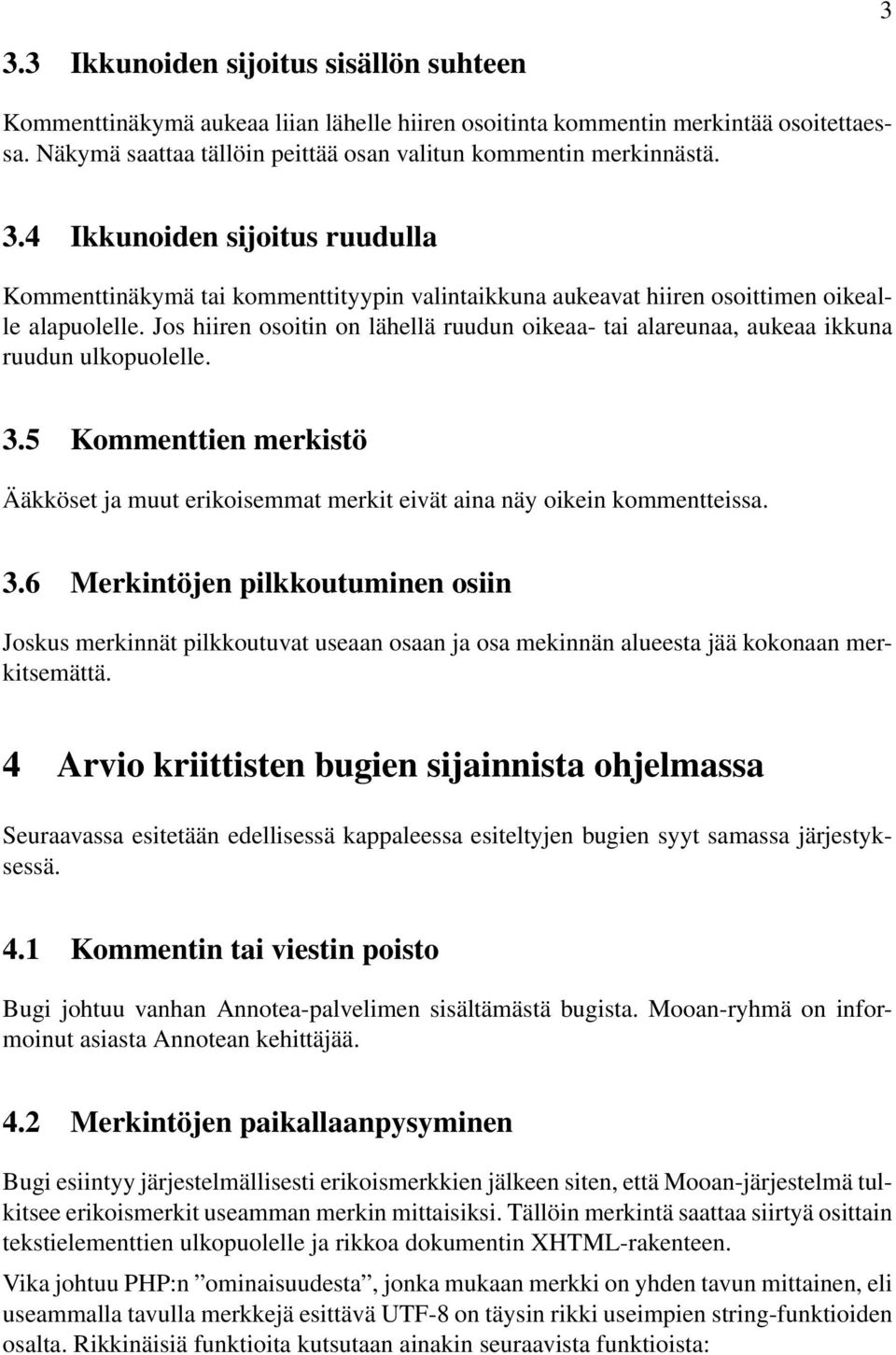 3

3.3 Ikkunoiden sijoitus sisällön suhteen

Kommenttinäkymä aukeaa liian lähelle hiiren osoitinta kommentin merkintää osoitettaessa. Näkymä saattaa tällöin peittää osan valitun kommentin merkinnästä.

3.4 Ikkunoiden sijoitus ruudulla

Kommenttinäkymä tai kommenttityypin valintaikkuna aukeavat hiiren osoittimen oikealle alapuolelle. Jos hiiren osoitin on lähellä ruudun oikeaa- tai alareunaa, aukeaa ikkuna ruudun ulkopuolelle.

3.5 Kommenttien merkistö

Ääkköset ja muut erikoisemmat merkit eivät aina näy oikein kommentteissa.

3.6 Merkintöjen pilkkoutuminen osiin

Joskus merkinnät pilkkoutuvat useaan osaan ja osa mekinnän alueesta jää kokonaan merkitsemättä.

4 Arvio kriittisten bugien sijainnista ohjelmassa

Seuraavassa esitetään edellisessä kappaleessa esiteltyjen bugien syyt samassa järjestyksessä.

4.1 Kommentin tai viestin poisto

Bugi johtuu vanhan Annotea-palvelimen sisältämästä bugista. Mooan-ryhmä on informoinut asiasta Annotean kehittäjää.

4.2 Merkintöjen paikallaanpysyminen

Bugi esiintyy järjestelmällisesti erikoismerkkien jälkeen siten, että Mooan-järjestelmä tulkitsee erikoismerkit useamman merkin mittaisiksi. Tällöin merkintä saattaa siirtyä osittain tekstielementtien ulkopuolelle ja rikkoa dokumentin XHTML-rakenteen.

Vika johtuu PHP:n ”ominaisuudesta”, jonka mukaan merkki on yhden tavun mittainen, eli useammalla tavulla merkkejä esittävä UTF-8 on täysin rikki useimpien string-funktioiden osalta. Rikkinäisiä funktioita kutsutaan ainakin seuraavista funktioista: